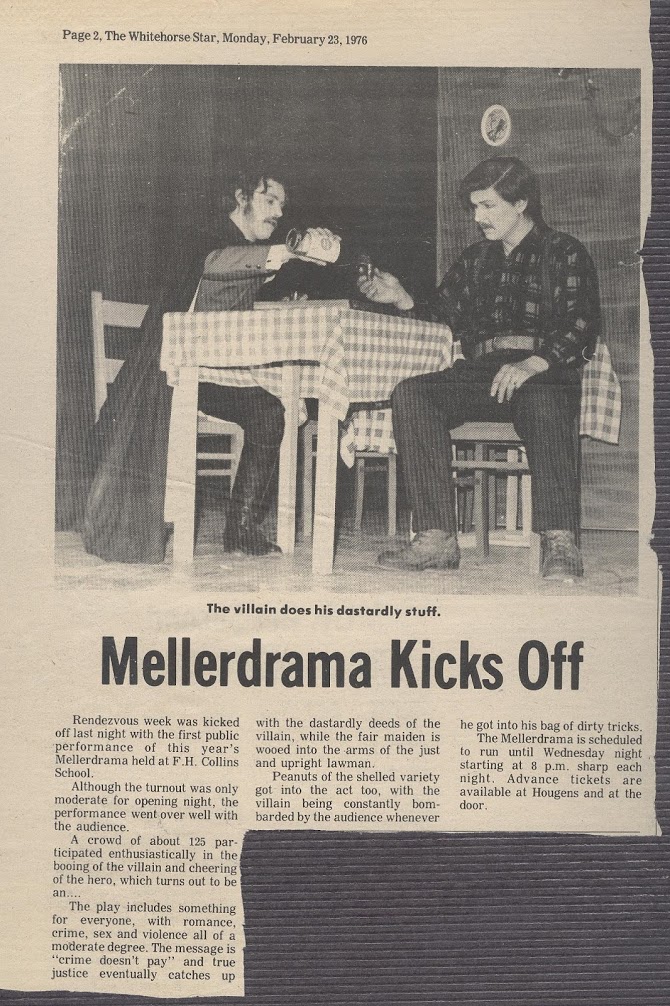 Page 2, The Whitehorse Star, Monday, February 23, 1976

The villain does his dastardly stuff.

Mellerdrama Kicks Off

Rendezvous week was kicked off last night with the first public performance of this year's Mellerdrama held at F.H. Collins School.

Although the turnout was only moderate for opening night, the performance went over well with the audience.

A crowd of about 125 participated enthusiastically in the booing of the villain and cheering of the hero, which turns out to be an....

The play includes something for everyone, with romance, crime, sex and violence all of a moderate degree. The message is "crime doesn't pay" and true justice eventually catches up with the dastardly deeds of the villain, while the fair maiden is wooed into the arms of the just and upright lawman.

Peanuts of the shelled variety got into the act too, with the villain being constantly bombarded by the audience whenever he got into his bag of dirty tricks.

The Mellerdrama is scheduled to run until Wednesday night starting at 8 p.m. sharp each night. Advance tickets are available at Hougens and at the door.